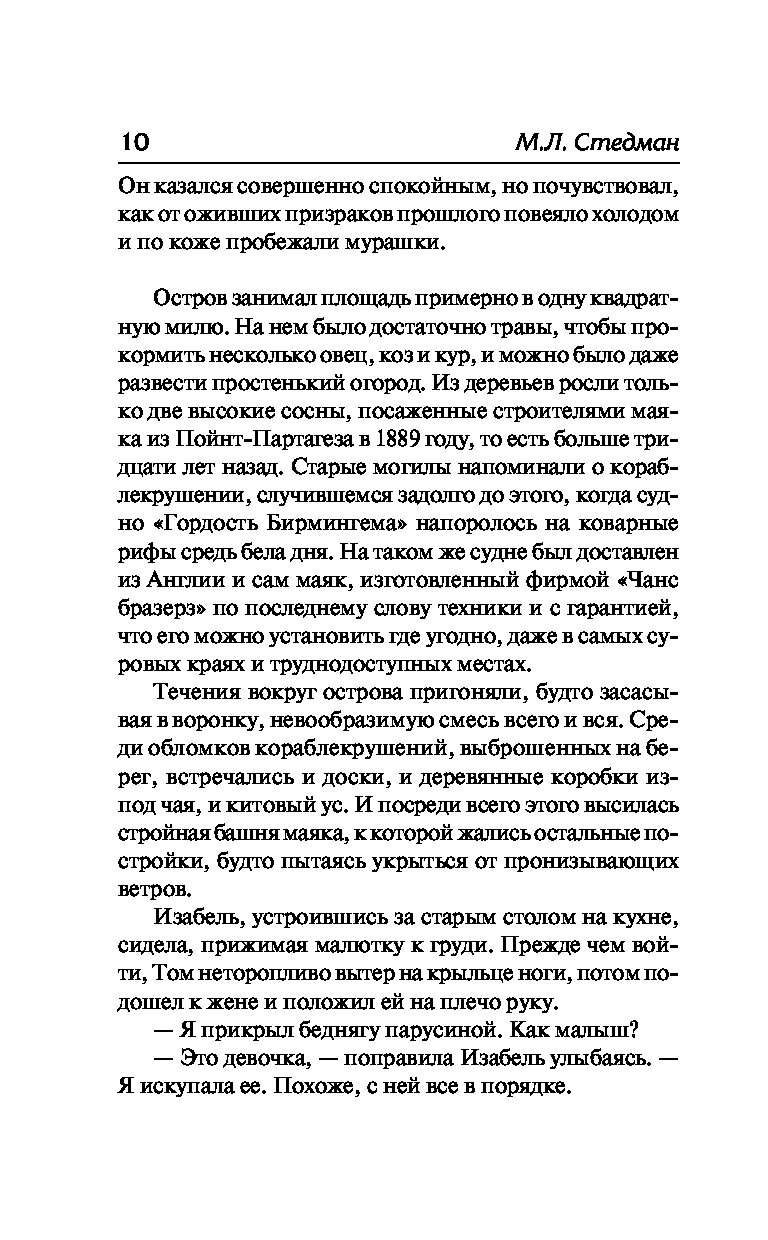 10 М.Л. Стедман

Он казался совершенно спокойным, но почувствовал, как от оживших призраков прошлого повеяло холодом и по коже пробежали мурашки.

Остров занимал площадь примерно в одну квадратную милю. На нем было достаточно травы, чтобы прокормить несколько овец, коз и кур, и можно было даже развести простенький огород. Из деревьев росли только две высокие сосны, посаженные строителями маяка из Пойнт-Партагеза в 1889 году, то есть больше тридцати лет назад. Старые могилы напоминали о кораблекрушении, случившемся задолго до этого, когда судно «Гордость Бирмингема» напоролось на коварные рифы средь бела дня. На таком же судне был доставлен из Англии и сам маяк, изготовленный фирмой «Чанс бразерз» по последнему слову техники и с гарантией, что его можно установить где угодно, даже в самых суровых краях и труднодоступных местах.

Течения вокруг острова пригоняли, будто засасывая в воронку, невообразимую смесь всего и вся. Среди обломков кораблекрушений, выброшенных на берег, встречались и доски, и деревянные коробки из-под чая, и китовый ус. И посреди всего этого высилась стройная башня маяка, к которой жались остальные постройки, будто пытаясь укрыться от пронизывающих ветров.

Изабель, устроившись за старым столом на кухне, сидела, прижимая малютку к груди. Прежде чем войти, Том неторопливо вытер на крыльце ноги, потом подошел к жене и положил ей на плечо руку.

— Я прикрыл беднягу парусиной. Как малыш?

— Это девочка, — поправила Изабель улыбаясь. — Я искупала ее. Похоже, с ней все в порядке.